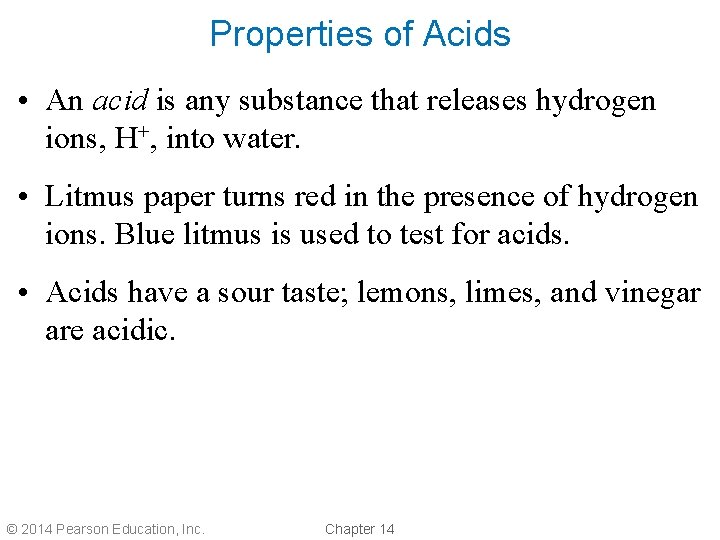 Properties of Acids

• An acid is any substance that releases hydrogen ions, $H^+$, into water.

• Litmus paper turns red in the presence of hydrogen ions. Blue litmus is used to test for acids.

• Acids have a sour taste; lemons, limes, and vinegar are acidic.

© 2014 Pearson Education, Inc.

Chapter 14